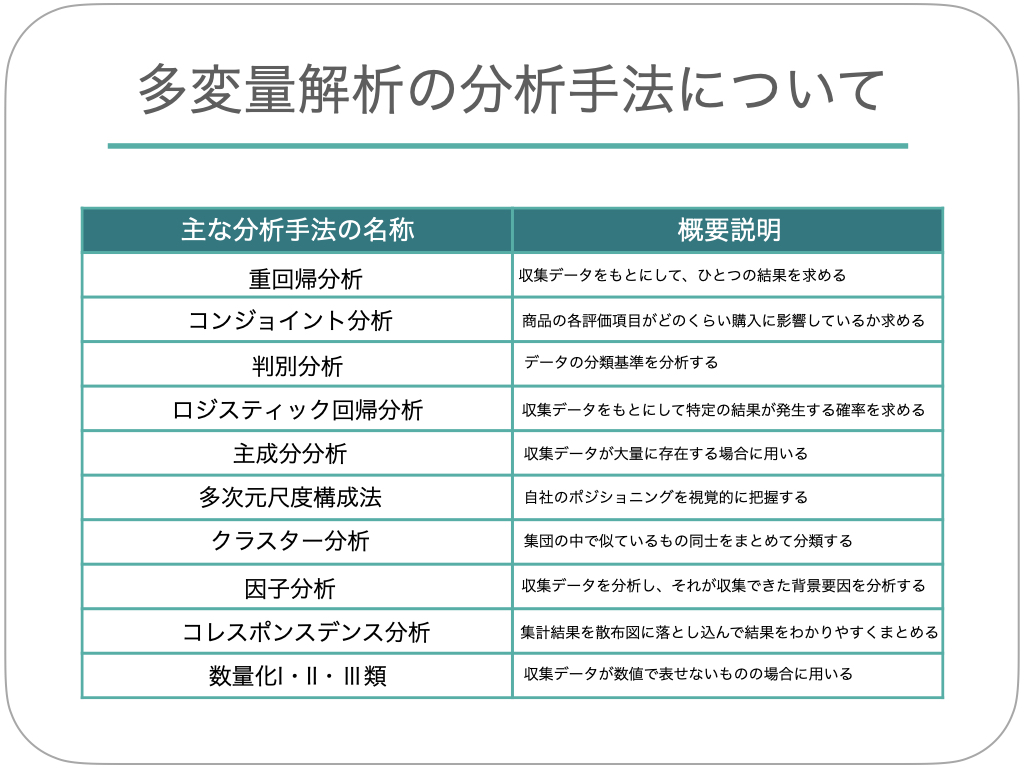 多変量解析の分析手法について

| 主な分析手法の名称 | 概要説明 |
|---|---|
| 重回帰分析 | 収集データをもとにして、ひとつの結果を求める |
| コンジョイント分析 | 商品の各評価項目がどのくらい購入に影響しているか求める |
| 判別分析 | データの分類基準を分析する |
| ロジスティック回帰分析 | 収集データをもとにして特定の結果が発生する確率を求める |
| 主成分分析 | 収集データが大量に存在する場合に用いる |
| 多次元尺度構成法 | 自社のポジショニングを視覚的に把握する |
| クラスター分析 | 集団の中で似ているもの同士をまとめて分類する |
| 因子分析 | 収集データを分析し、それが収集できた背景要因を分析する |
| コレスポンスデンス分析 | 集計結果を散布図に落とし込んで結果をわかりやすくまとめる |
| 数量化I・II・III類 | 収集データが数値で表せないものの場合に用いる |